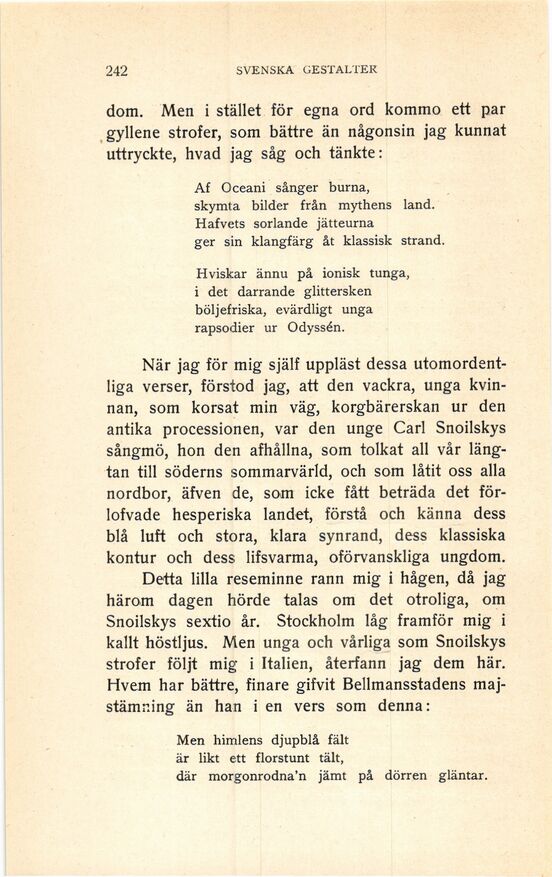 242 SVENSKA GESTALTER

dom. Men i stället för egna ord kommo ett par gyllene strofer, som bättre än någonsin jag kunnat uttryckte, hvad jag såg och tänkte:

Af Oceani sånger burna,
skymta bilder från mythens land.
Hafvets sorlande jätteurna
ger sin klangfärg åt klassisk strand.

Hviskar ännu på ionisk tunga,
i det darrande glittersken
böljefriska, evärdligt unga
rapsodier ur Odyssén.

När jag för mig själf uppläst dessa utomordentliga verser, förstod jag, att den vackra, unga kvinnan, som korsat min väg, korgbärerskan ur den antika processionen, var den unge Carl Snoilskys sångmö, hon den afhållna, som tolkat all vår längtan till söderns sommarvärld, och som låtit oss alla nordbor, äfven de, som icke fått beträda det förlofvade hesperiska landet, förstå och känna dess blå luft och stora, klara synrand, dess klassiska kontur och dess lifsvarma, oförvanskliga ungdom.

Detta lilla reseminne rann mig i hågen, då jag härom dagen hörde talas om det otroliga, om Snoilskys sextio år. Stockholm låg framför mig i kallt höstljus. Men unga och vårliga som Snoilskys strofer följt mig i Italien, återfann jag dem här. Hvem har bättre, finare gifvit Bellmansstadens majstämning än han i en vers som denna:

Men himlens djupblå fält
är likt ett florstunt tält,
där morgonrodna'n jämt på dörren gläntar.